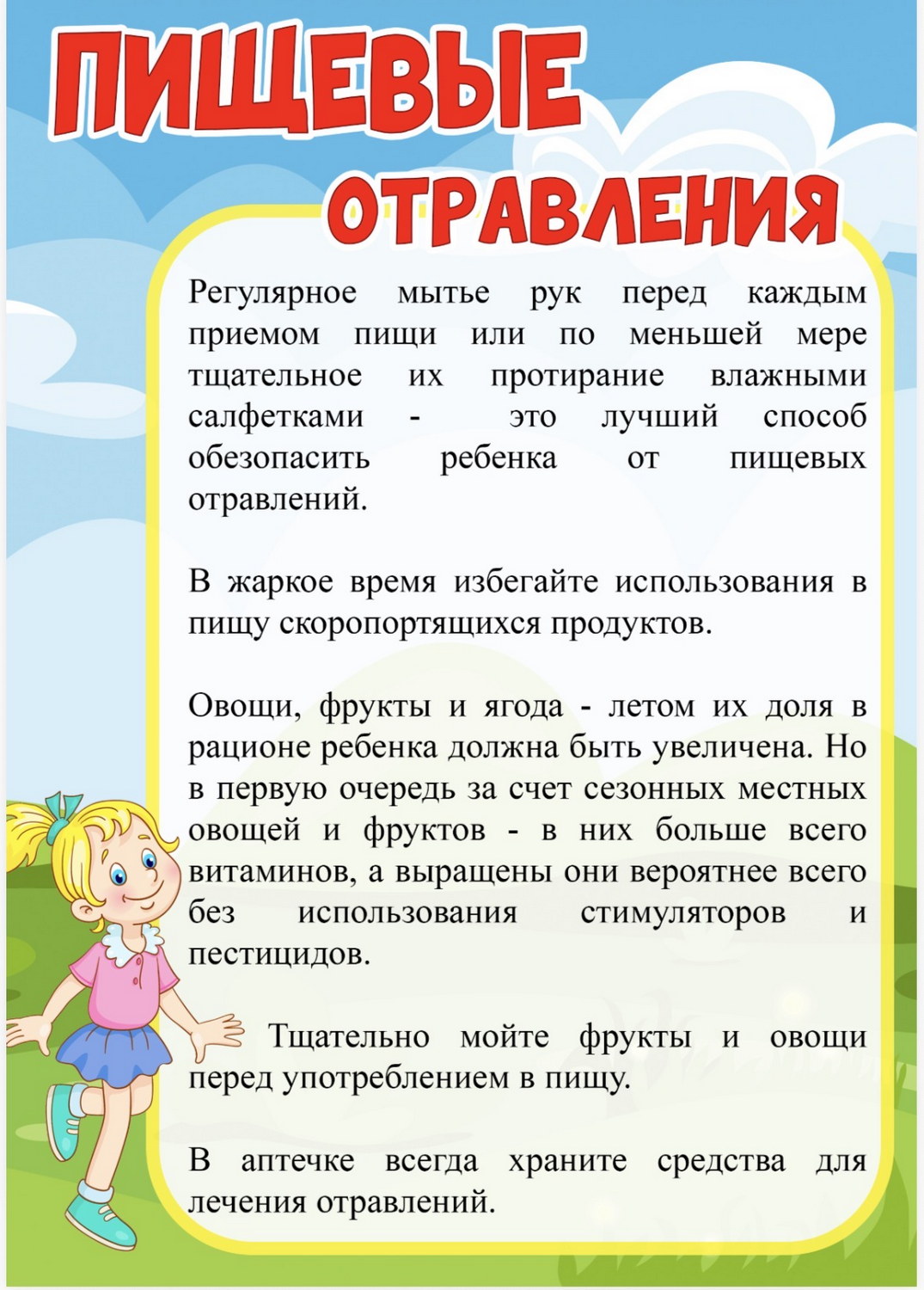 ПИЩЕВЫЕ ОТРАВЛЕНИЯ

Регулярное мытье рук перед каждым приемом пищи или по меньшей мере тщательное их протирание влажными салфетками - это лучший способ обезопасить ребенка от пищевых отравлений.

В жаркое время избегайте использования в пищу скоропортящихся продуктов.

Овощи, фрукты и ягода - летом их доля в рационе ребенка должна быть увеличена. Но в первую очередь за счет сезонных местных овощей и фруктов - в них больше всего витаминов, а выращены они вероятнее всего без использования стимуляторов и пестицидов.

Тщательно мойте фрукты и овощи перед употреблением в пищу.

В аптечке всегда храните средства для лечения отравлений.